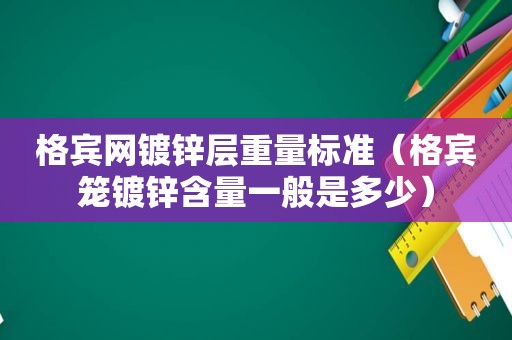 格宾网镀锌层重量标准（格宾笼镀锌含量一般是多少）